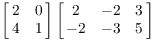 $\begin{bmatrix} 2 & 0 \\ 4 & 1 \end{bmatrix} \begin{bmatrix} 2 & -2 & 3 \\ -2 & -3 & 5 \end{bmatrix}$